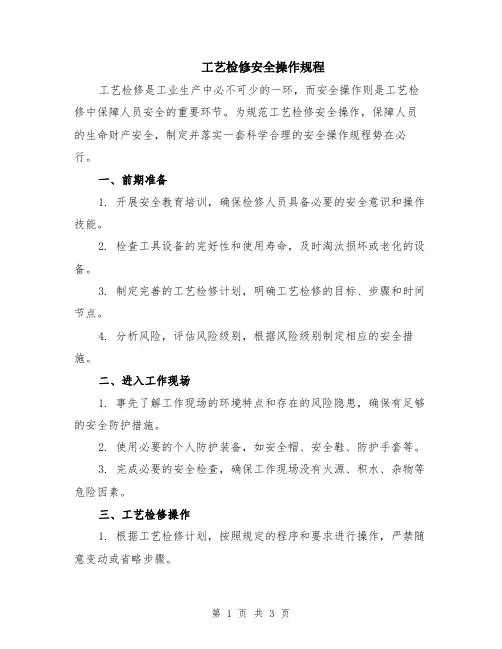 工艺检修安全操作规程

工艺检修是工业生产中必不可少的一环，而安全操作则是工艺检修中保障人员安全的重要环节。为规范工艺检修安全操作，保障人员的生命财产安全，制定并落实一套科学合理的安全操作规程势在必行。

一、前期准备

1. 开展安全教育培训，确保检修人员具备必要的安全意识和操作技能。

2. 检查工具设备的完好性和使用寿命，及时淘汰损坏或老化的设备。

3. 制定完善的工艺检修计划，明确工艺检修的目标、步骤和时间节点。

4. 分析风险，评估风险级别，根据风险级别制定相应的安全措施。

二、进入工作现场

1. 事先了解工作现场的环境特点和存在的风险隐患，确保有足够的安全防护措施。

2. 使用必要的个人防护装备，如安全帽、安全鞋、防护手套等。

3. 完成必要的安全检查，确保工作现场没有火源、积水、杂物等危险因素。

三、工艺检修操作

1. 根据工艺检修计划，按照规定的程序和要求进行操作，严禁随意变动或省略步骤。

第 1 页 共 3 页